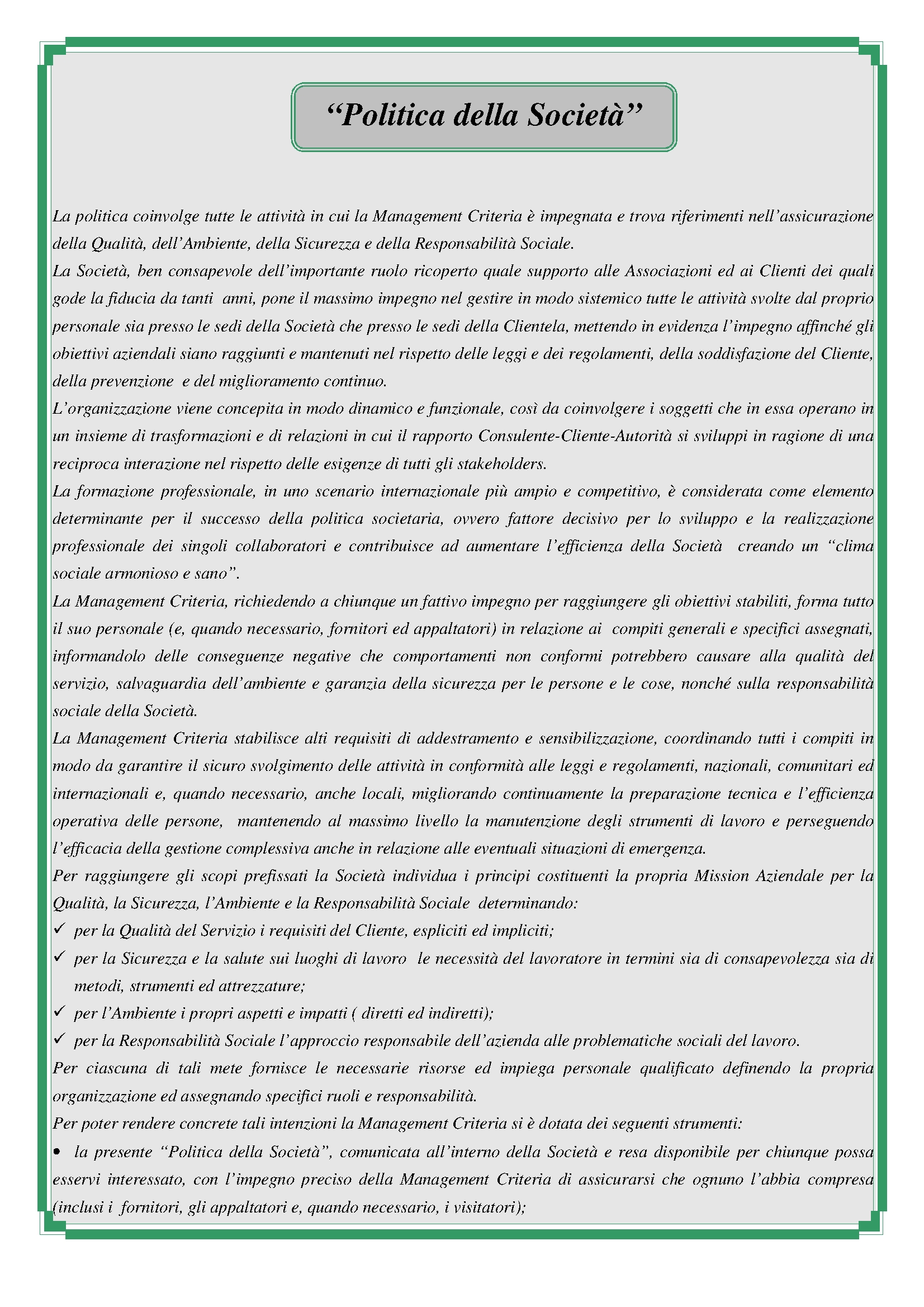 “Politica della Società”

La politica coinvolge tutte le attività in cui la Management Criteria è impegnata e trova riferimenti nell’assicurazione della Qualità, dell’Ambiente, della Sicurezza e della Responsabilità Sociale.
La Società, ben consapevole dell’importante ruolo ricoperto quale supporto alle Associazioni ed ai Clienti dei quali gode la fiducia da tanti anni, pone il massimo impegno nel gestire in modo sistemico tutte le attività svolte dal proprio personale sia presso le sedi della Società che presso le sedi della Clientela, mettendo in evidenza l’impegno affinché gli obiettivi aziendali siano raggiunti e mantenuti nel rispetto delle leggi e dei regolamenti, della soddisfazione del Cliente, della prevenzione e del miglioramento continuo.
L’organizzazione viene concepita in modo dinamico e funzionale, così da coinvolgere i soggetti che in essa operano in un insieme di trasformazioni e di relazioni in cui il rapporto Consulente-Cliente-Autorità si sviluppi in ragione di una reciproca interazione nel rispetto delle esigenze di tutti gli stakeholders.
La formazione professionale, in uno scenario internazionale più ampio e competitivo, è considerata come elemento determinante per il successo della politica societaria, ovvero fattore decisivo per lo sviluppo e la realizzazione professionale dei singoli collaboratori e contribuisce ad aumentare l’efficienza della Società creando un “clima sociale armonioso e sano”.
La Management Criteria, richiedendo a chiunque un fattivo impegno per raggiungere gli obiettivi stabiliti, forma tutto il suo personale (e, quando necessario, fornitori ed appaltatori) in relazione ai compiti generali e specifici assegnati, informandolo delle conseguenze negative che comportamenti non conformi potrebbero causare alla qualità del servizio, salvaguardia dell’ambiente e garanzia della sicurezza per le persone e le cose, nonché sulla responsabilità sociale della Società.
La Management Criteria stabilisce alti requisiti di addestramento e sensibilizzazione, coordinando tutti i compiti in modo da garantire il sicuro svolgimento delle attività in conformità alle leggi e regolamenti, nazionali, comunitari ed internazionali e, quando necessario, anche locali, migliorando continuamente la preparazione tecnica e l’efficienza operativa delle persone, mantenendo al massimo livello la manutenzione degli strumenti di lavoro e perseguendo l’efficacia della gestione complessiva anche in relazione alle eventuali situazioni di emergenza.
Per raggiungere gli scopi prefissati la Società individua i principi costituenti la propria Mission Aziendale per la Qualità, la Sicurezza, l’Ambiente e la Responsabilità Sociale determinando:
✓ per la Qualità del Servizio i requisiti del Cliente, espliciti ed impliciti;
✓ per la Sicurezza e la salute sui luoghi di lavoro le necessità del lavoratore in termini sia di consapevolezza sia di metodi, strumenti ed attrezzature;
✓ per l’Ambiente i propri aspetti e impatti ( diretti ed indiretti);
✓ per la Responsabilità Sociale l’approccio responsabile dell’azienda alle problematiche sociali del lavoro.
Per ciascuna di tali mete fornisce le necessarie risorse ed impiega personale qualificato definendo la propria organizzazione ed assegnando specifici ruoli e responsabilità.
Per poter rendere concrete tali intenzioni la Management Criteria si è dotata dei seguenti strumenti:
• la presente “Politica della Società”, comunicata all’interno della Società e resa disponibile per chiunque possa esservi interessato, con l’impegno preciso della Management Criteria di assicurarsi che ognuno l’abbia compresa (inclusi i fornitori, gli appaltatori e, quando necessario, i visitatori);